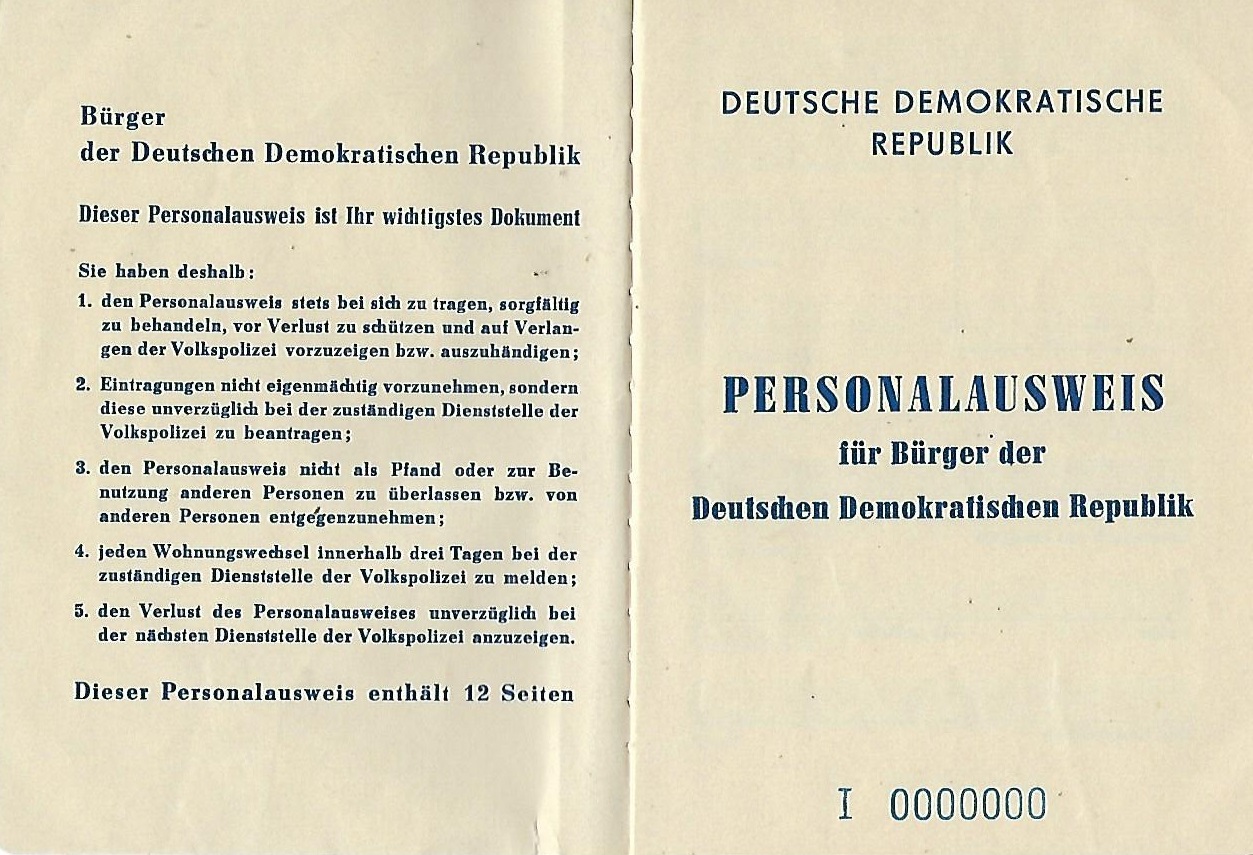 Bürger
der Deutschen Demokratischen Republik

Dieser Personalausweis ist Ihr wichtigstes Dokument

Sie haben deshalb:

1. den Personalausweis stets bei sich zu tragen, sorgfältig zu behandeln, vor Verlust zu schützen und auf Verlangen der Volkspolizei vorzuzeigen bzw. auszuhändigen;

2. Eintragungen nicht eigenmächtig vorzunehmen, sondern diese unverzüglich bei der zuständigen Dienststelle der Volkspolizei zu beantragen;

3. den Personalausweis nicht als Pfand oder zur Benutzung anderen Personen zu überlassen bzw. von anderen Personen entgegenzunehmen;

4. jeden Wohnungswechsel innerhalb drei Tagen bei der zuständigen Dienststelle der Volkspolizei zu melden;

5. den Verlust des Personalausweises unverzüglich bei der nächsten Dienststelle der Volkspolizei anzuzeigen.

Dieser Personalausweis enthält 12 Seiten

DEUTSCHE DEMOKRATISCHE REPUBLIK

PERSONALAUSWEIS
für Bürger der
Deutschen Demokratischen Republik

I 0000000